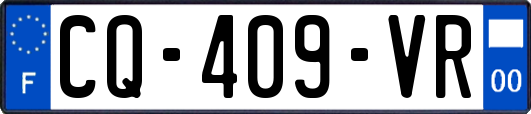 F
CQ-409-VR
00